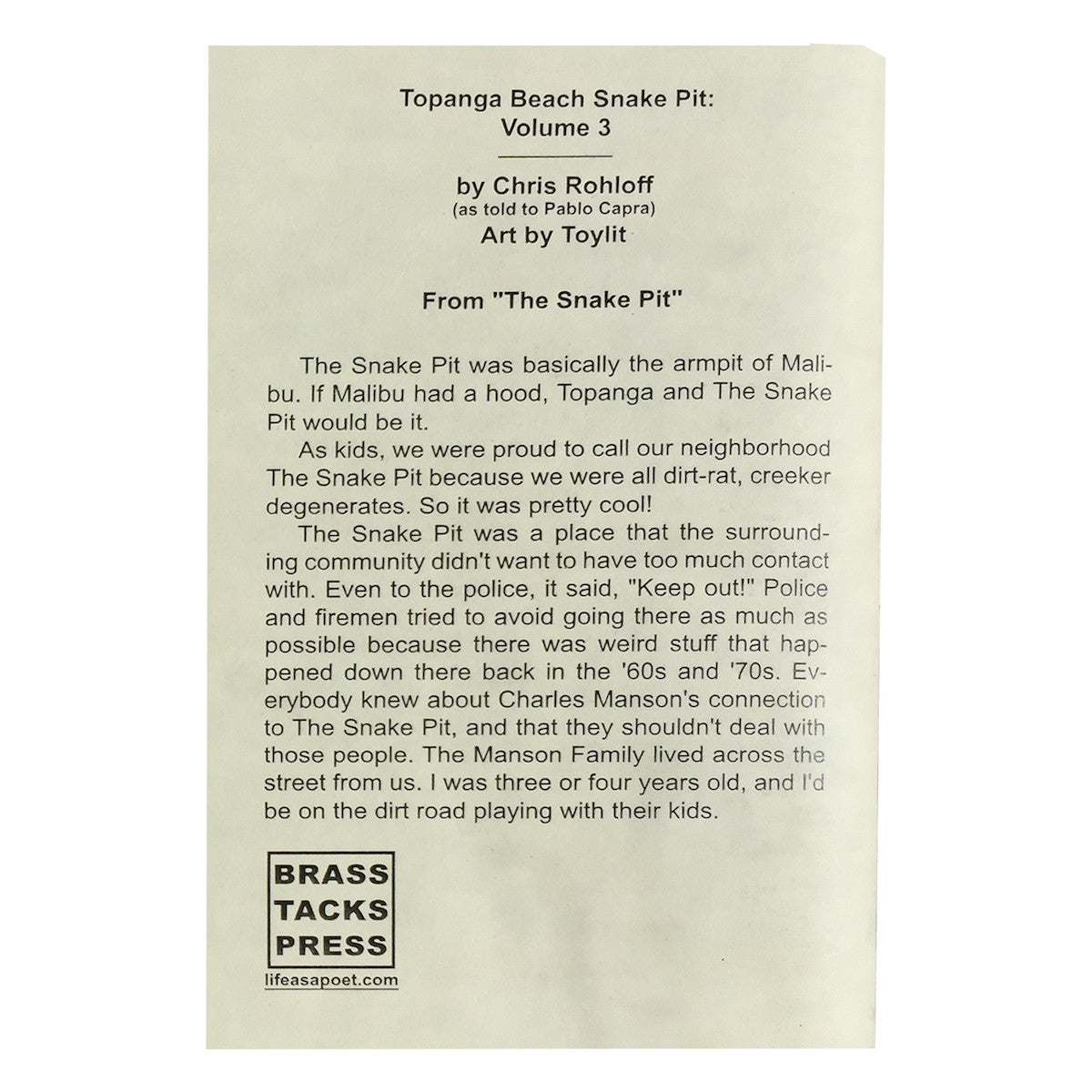 Topanga Beach Snake Pit:
Volume 3

by Chris Rohloff
(as told to Pablo Capra)
Art by Toylit

From "The Snake Pit"

The Snake Pit was basically the armpit of Malibu. If Malibu had a hood, Topanga and The Snake Pit would be it.

As kids, we were proud to call our neighborhood The Snake Pit because we were all dirt-rat, creeker degenerates. So it was pretty cool!

The Snake Pit was a place that the surrounding community didn't want to have too much contact with. Even to the police, it said, "Keep out!" Police and firemen tried to avoid going there as much as possible because there was weird stuff that happened down there back in the '60s and '70s. Everybody knew about Charles Manson's connection to The Snake Pit, and that they shouldn't deal with those people. The Manson Family lived across the street from us. I was three or four years old, and I'd be on the dirt road playing with their kids.

BRASS
TACKS
PRESS
lifeasapoet.com